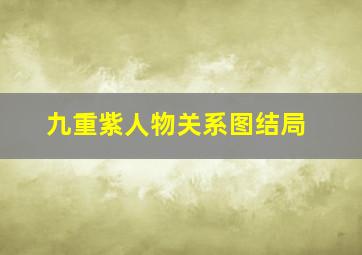 九重紫人物关系图结局